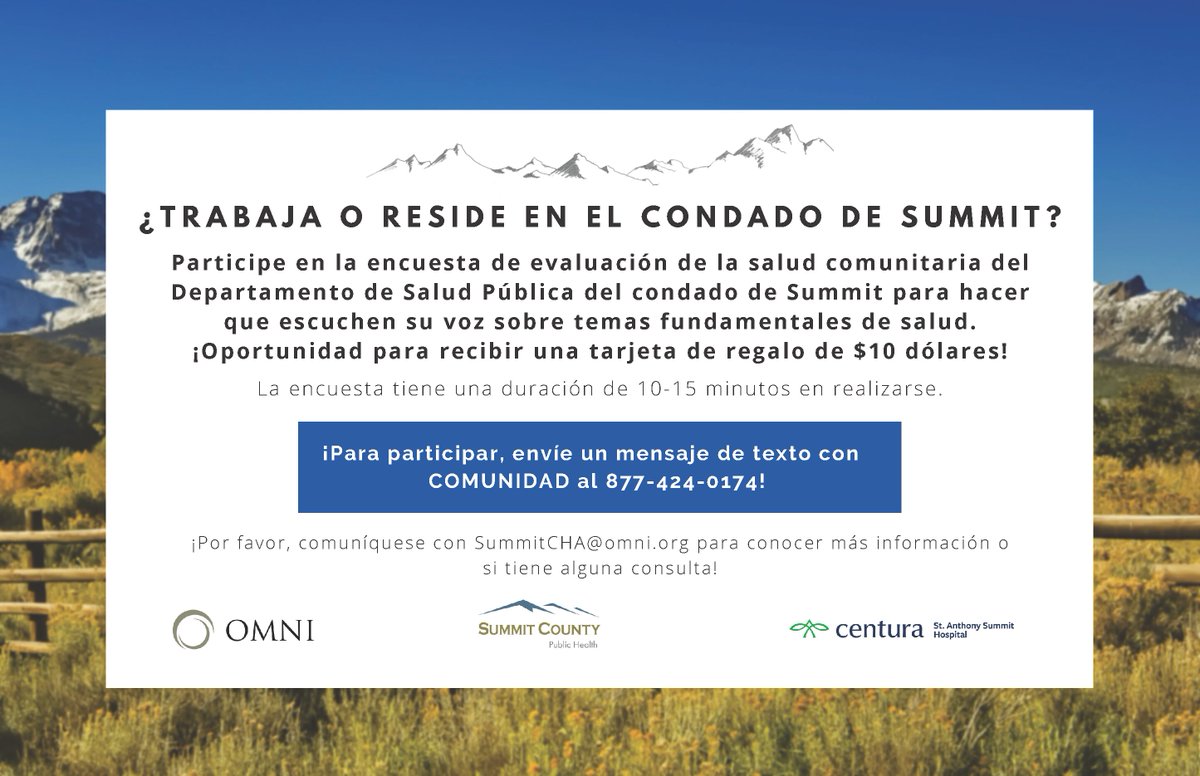 ¿TRABAJA O RESIDE EN EL CONDADO DE SUMMIT?

Participe en la encuesta de evaluación de la salud comunitaria del Departamento de Salud Pública del condado de Summit para hacer que escuchen su voz sobre temas fundamentales de salud. ¡Oportunidad para recibir una tarjeta de regalo de $10 dólares!

La encuesta tiene una duración de 10-15 minutos en realizarse.

¡Para participar, envíe un mensaje de texto con COMUNIDAD al 877-424-0174!

¡Por favor, comuníquese con SummitCHA@omni.org para conocer más información o si tiene alguna consulta!

OMNI

SUMMIT COUNTY
Public Health

centura St. Anthony Summit Hospital